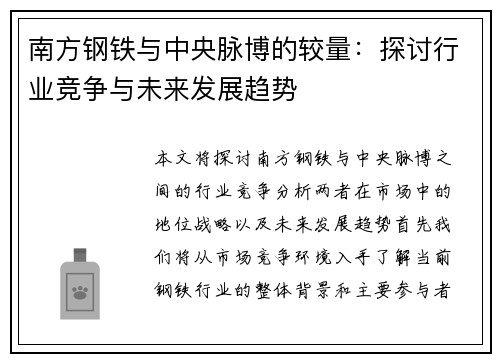 南方钢铁与中央脉博的较量：探讨行业竞争与未来发展趋势

本文将探讨南方钢铁与中央脉博之间的行业竞争分析两者在市场中的地位战略以及未来发展趋势首先我们将从市场竞争环境入手了解当前钢铁行业的整体背景和主要参与者